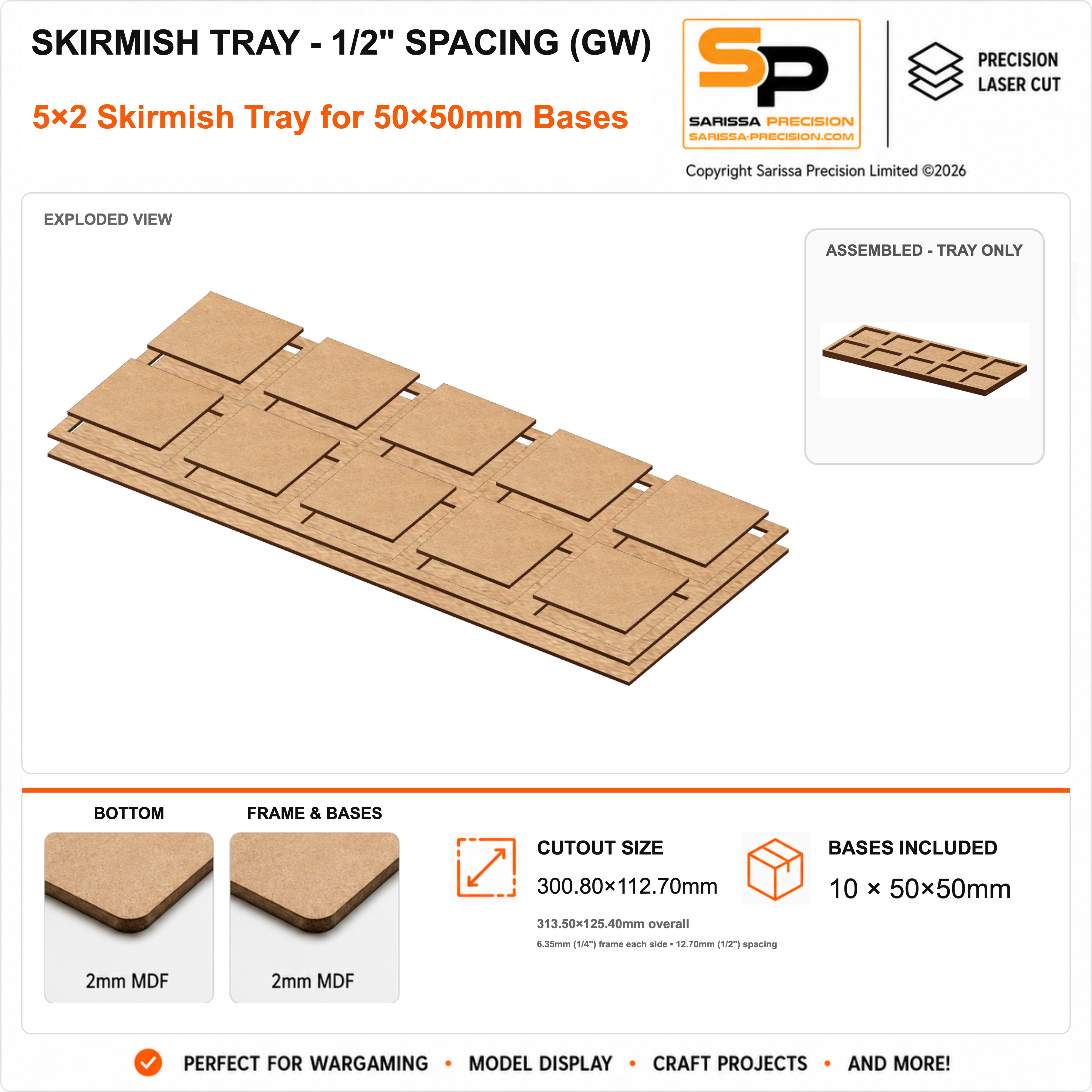 SKIRMISH TRAY - 1/2" SPACING (GW)

5×2 Skirmish Tray for 50×50mm Bases

SP
SARISSA PRECISION
SARISSA-PRECISION.COM

PRECISION
LASER CUT

Copyright Sarissa Precision Limited ©2026

EXPLODED VIEW

ASSEMBLED - TRAY ONLY

BOTTOM

2mm MDF

FRAME & BASES

2mm MDF

CUTOUT SIZE

300.80×112.70mm

313.50×125.40mm overall

6.35mm (1/4") frame each side • 12.70mm (1/2") spacing

BASES INCLUDED

10 × 50×50mm

PERFECT FOR WARGAMING • MODEL DISPLAY • CRAFT PROJECTS • AND MORE!